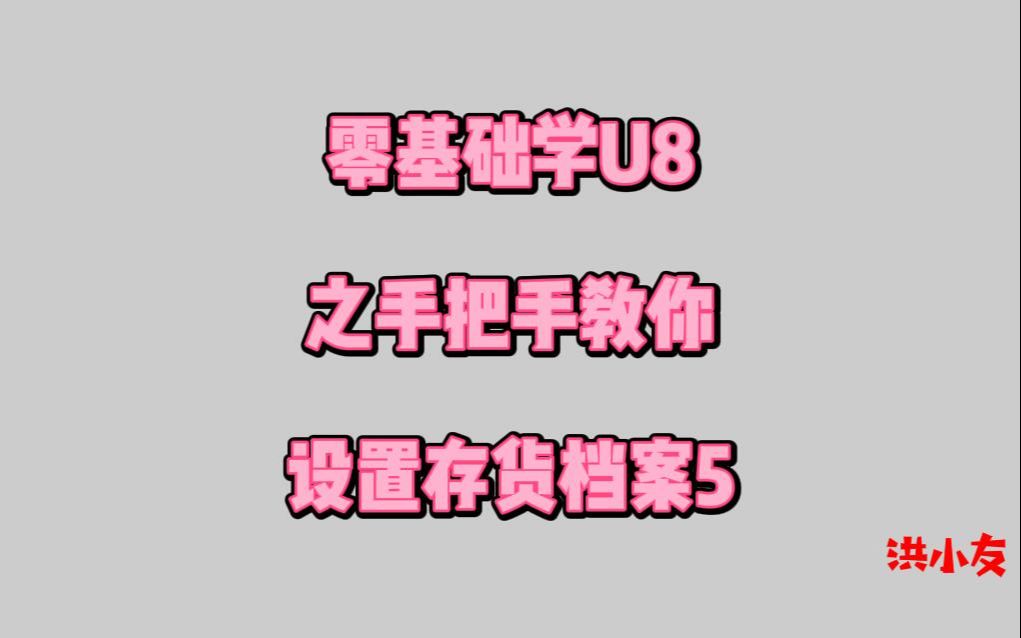 零基础学U8

之手把手教你

设置存货档案5

洪小友